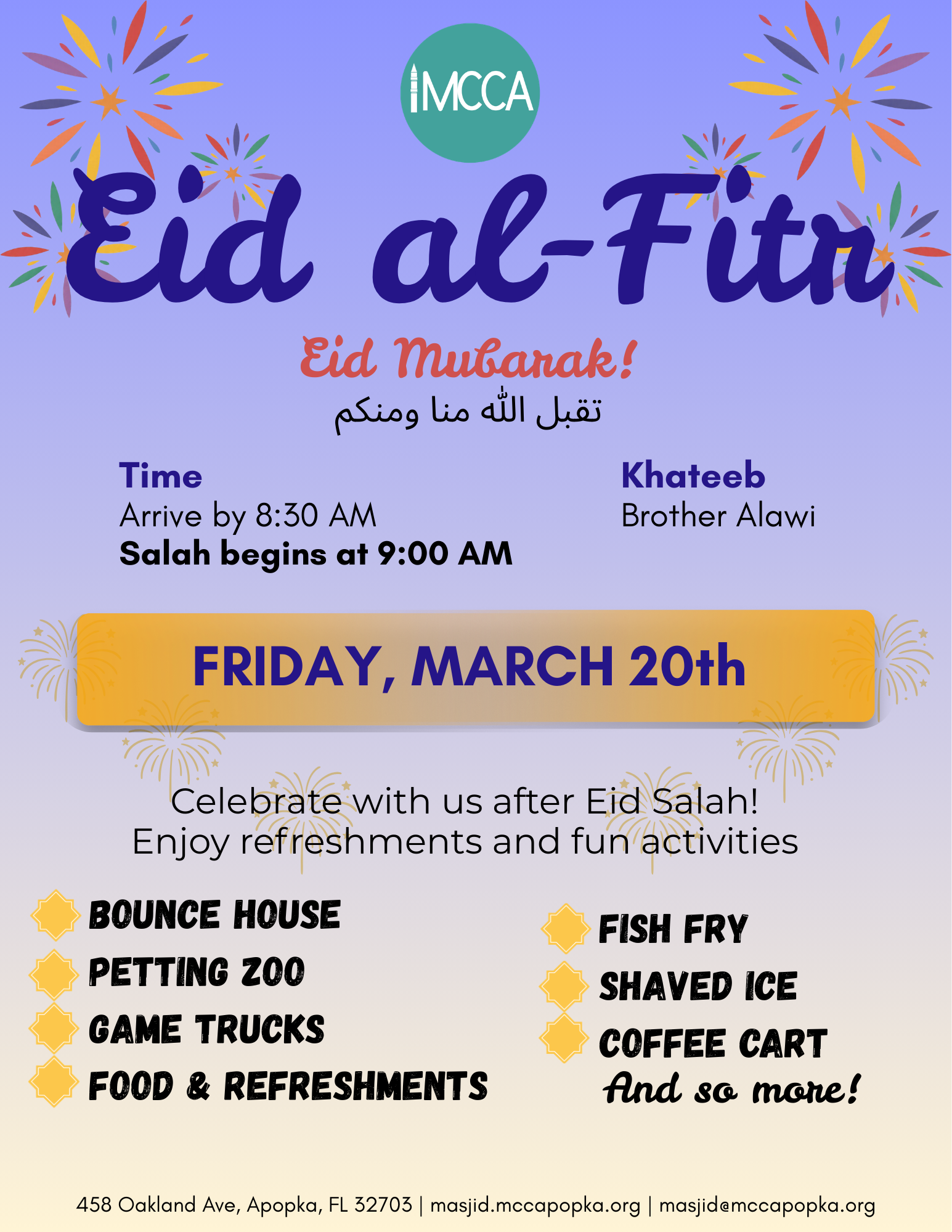 MCCA

Eid al-Fitr

Eid Mubarak!

تقبل الله منا ومنكم

Time
Arrive by 8:30 AM
Salah begins at 9:00 AM

Khateeb
Brother Alawi

FRIDAY, MARCH 20th

Celebrate with us after Eid Salah!
Enjoy refreshments and fun activities

BOUNCE HOUSE
PETTING ZOO
GAME TRUCKS
FOOD & REFRESHMENTS

FISH FRY
SHAVED ICE
COFFEE CART
And so more!

458 Oakland Ave, Apopka, FL 32703 | masjid.mccapopka.org | masjid@mccapopka.org